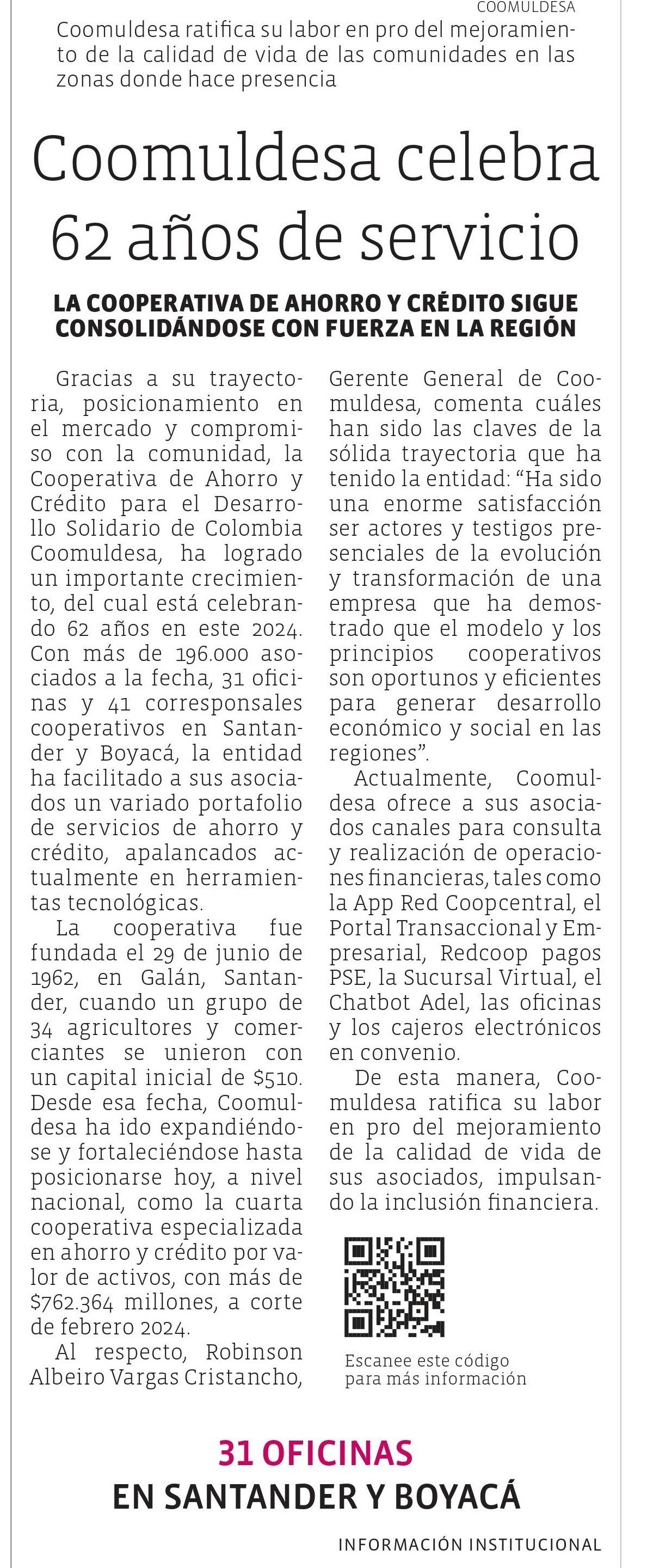 COOMULDESA

Coomuldesa ratifica su labor en pro del mejoramiento de la calidad de vida de las comunidades en las zonas donde hace presencia

Coomuldesa celebra 62 años de servicio

LA COOPERATIVA DE AHORRO Y CRÉDITO SIGUE CONSOLIDÁNDOSE CON FUERZA EN LA REGIÓN

Gracias a su trayectoria, posicionamiento en el mercado y compromiso con la comunidad, la Cooperativa de Ahorro y Crédito para el Desarrollo Solidario de Colombia Coomuldesa, ha logrado un importante crecimiento, del cual está celebrando 62 años en este 2024. Con más de 196.000 asociados a la fecha, 31 oficinas y 41 corresponsales cooperativos en Santander y Boyacá, la entidad ha facilitado a sus asociados un variado portafolio de servicios de ahorro y crédito, apalancados actualmente en herramientas tecnológicas.

La cooperativa fue fundada el 29 de junio de 1962, en Galán, Santander, cuando un grupo de 34 agricultores y comerciantes se unieron con un capital inicial de $510. Desde esa fecha, Coomuldesa ha ido expandiéndose y fortaleciéndose hasta posicionarse hoy, a nivel nacional, como la cuarta cooperativa especializada en ahorro y crédito por valor de activos, con más de $762.364 millones, a corte de febrero 2024.

Al respecto, Robinson Albeiro Vargas Cristancho, Gerente General de Coomuldesa, comenta cuáles han sido las claves de la sólida trayectoria que ha tenido la entidad: “Ha sido una enorme satisfacción ser actores y testigos presenciales de la evolución y transformación de una empresa que ha demostrado que el modelo y los principios cooperativos son oportunos y eficientes para generar desarrollo económico y social en las regiones”.

Actualmente, Coomuldesa ofrece a sus asociados canales para consulta y realización de operaciones financieras, tales como la App Red Coopcentral, el Portal Transaccional y Empresarial, Redcoop pagos PSE, la Sucursal Virtual, el Chatbot Adel, las oficinas y los cajeros electrónicos en convenio.

De esta manera, Coomuldesa ratifica su labor en pro del mejoramiento de la calidad de vida de sus asociados, impulsando la inclusión financiera.

Escanee este código para más información

31 OFICINAS
EN SANTANDER Y BOYACÁ

INFORMACIÓN INSTITUCIONAL